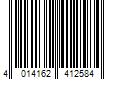 4 014162 412584